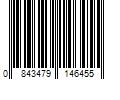 0 843479 146455